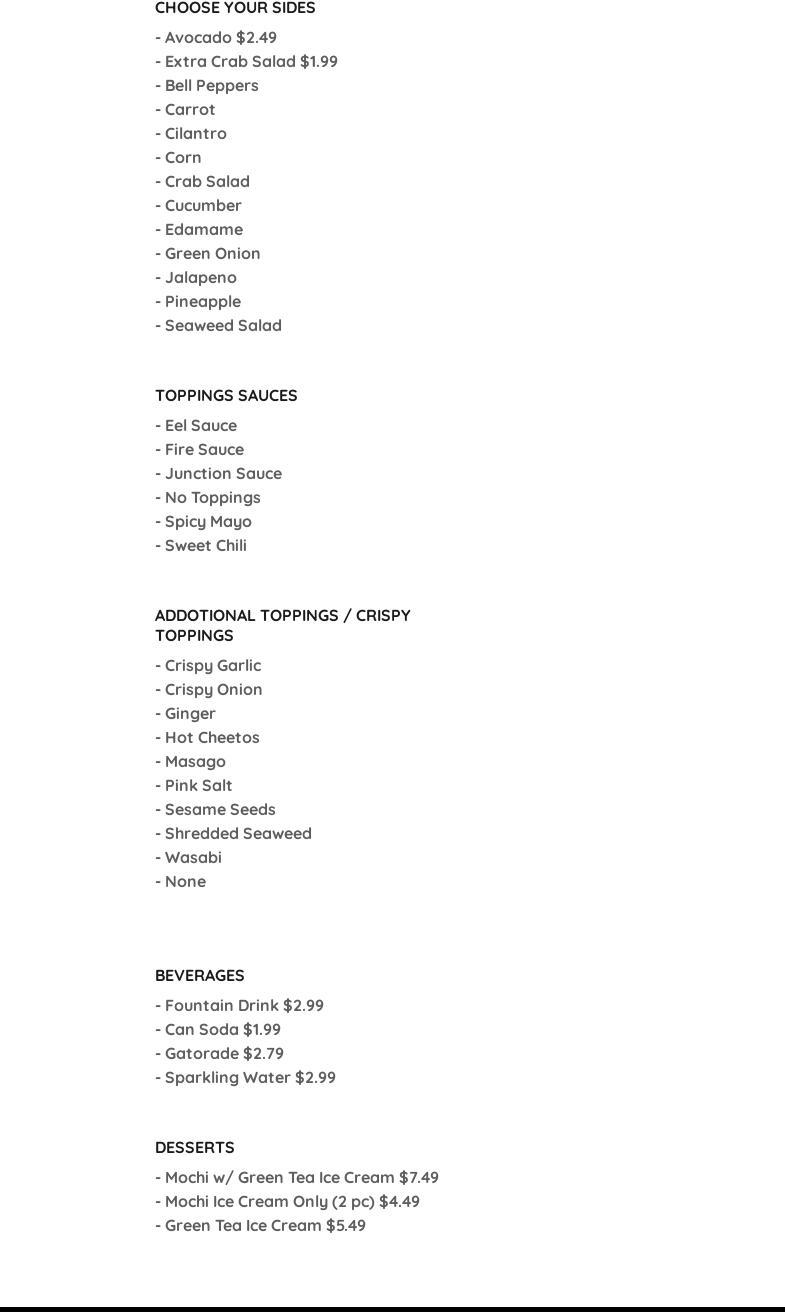 CHOOSE YOUR SIDES

- Avocado $2.49
- Extra Crab Salad $1.99
- Bell Peppers
- Carrot
- Cilantro
- Corn
- Crab Salad
- Cucumber
- Edamame
- Green Onion
- Jalapeno
- Pineapple
- Seaweed Salad

TOPPINGS SAUCES

- Eel Sauce
- Fire Sauce
- Junction Sauce
- No Toppings
- Spicy Mayo
- Sweet Chili

ADDOTIONAL TOPPINGS / CRISPY TOPPINGS

- Crispy Garlic
- Crispy Onion
- Ginger
- Hot Cheetos
- Masago
- Pink Salt
- Sesame Seeds
- Shredded Seaweed
- Wasabi
- None

BEVERAGES

- Fountain Drink $2.99
- Can Soda $1.99
- Gatorade $2.79
- Sparkling Water $2.99

DESSERTS

- Mochi w/ Green Tea Ice Cream $7.49
- Mochi Ice Cream Only (2 pc) $4.49
- Green Tea Ice Cream $5.49